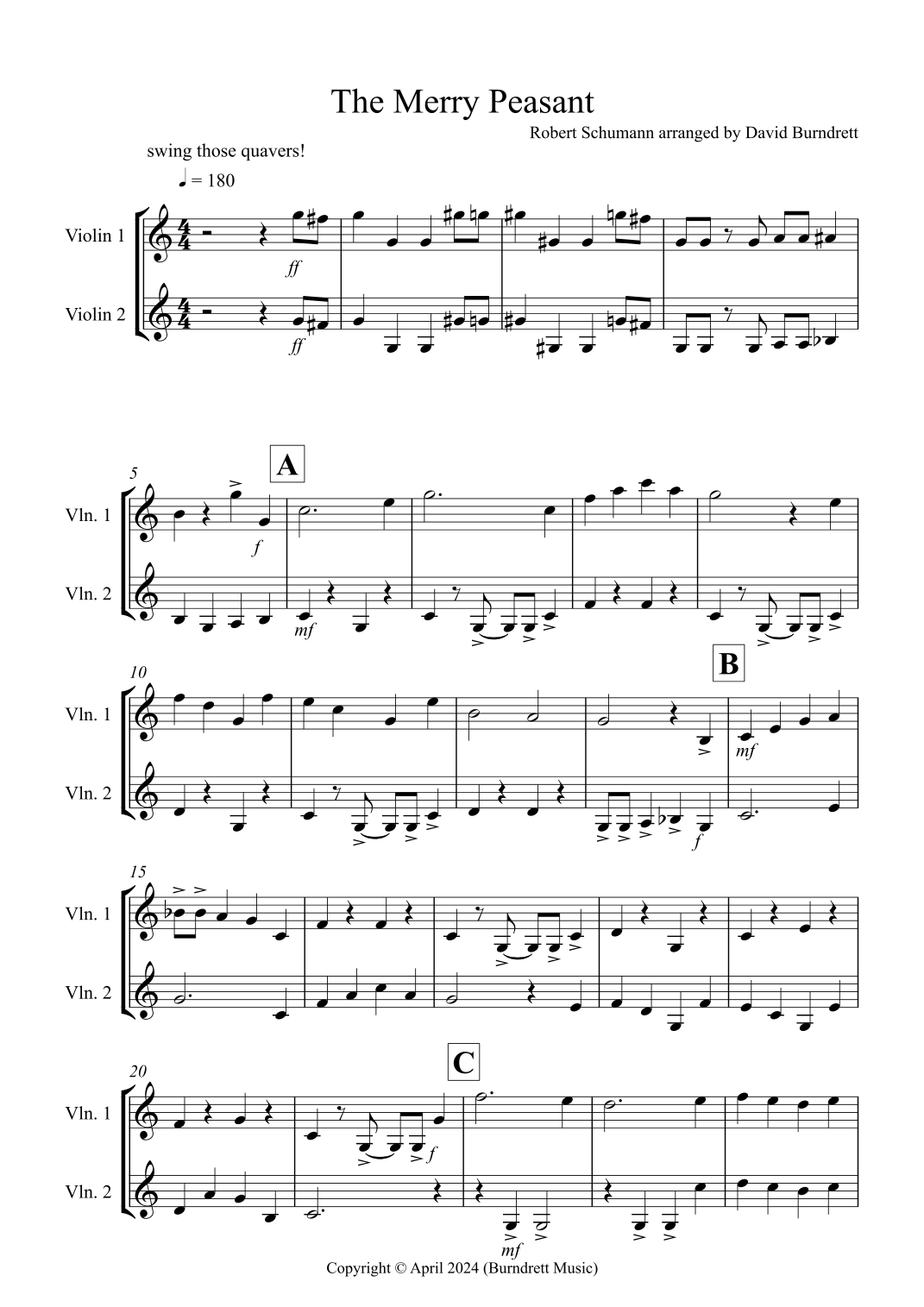 The Merry Peasant

Robert Schumann arranged by David Burndrett

swing those quavers!

♩ = 180

Violin 1

ff

Violin 2

ff

5

A

Vln. 1

f

Vln. 2

mf

10

B

Vln. 1

mf

Vln. 2

f

15

Vln. 1

Vln. 2

20

C

Vln. 1

f

Vln. 2

mf

Copyright © April 2024 (Burndrett Music)